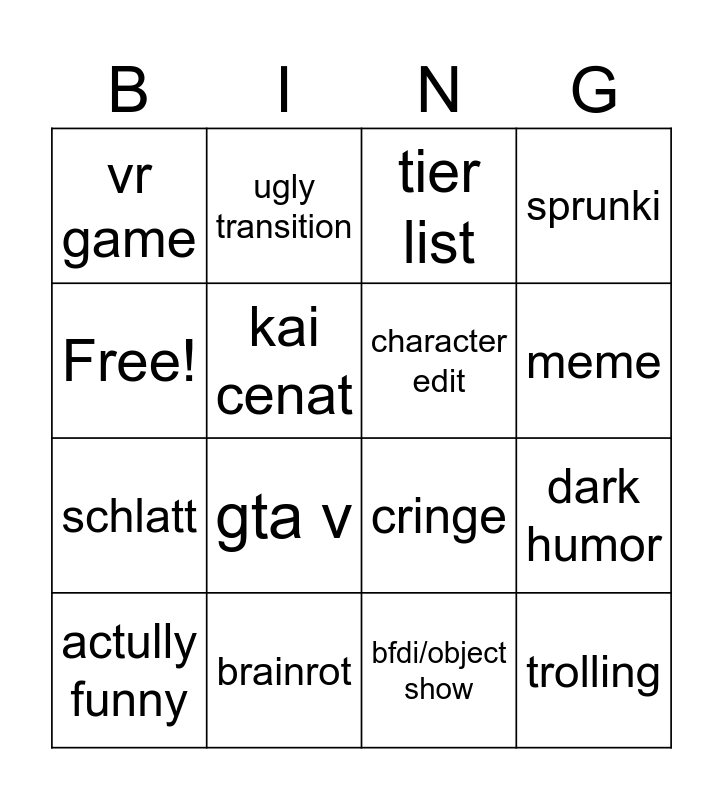 | B | I | N | G |
|---|---|---|---|
| vr game | ugly transition | tier list | sprunki |
| Free! | kai cenat | character edit | meme |
| schlatt | gta v | cringe | dark humor |
| actully funny | brainrot | bfdi/object show | trolling |